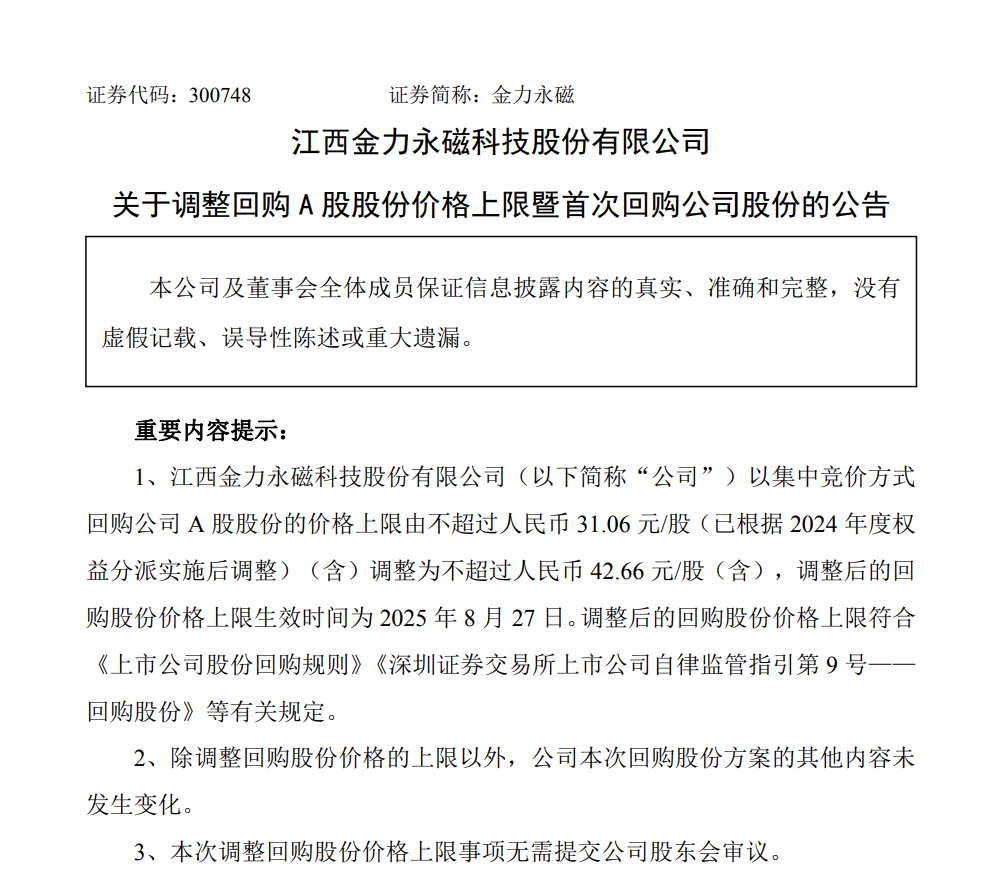 证券代码：300748　　　　　　　证券简称：金力永磁

江西金力永磁科技股份有限公司

关于调整回购 A 股股份价格上限暨首次回购公司股份的公告

本公司及董事会全体成员保证信息披露内容的真实、准确和完整，没有虚假记载、误导性陈述或重大遗漏。

重要内容提示：

1、江西金力永磁科技股份有限公司（以下简称“公司”）以集中竞价方式回购公司 A 股股份的价格上限由不超过人民币 31.06 元/股（已根据 2024 年度权益分派实施后调整）（含）调整为不超过人民币 42.66 元/股（含），调整后的回购股份价格上限生效时间为 2025 年 8 月 27 日。调整后的回购股份价格上限符合《上市公司股份回购规则》《深圳证券交易所上市公司自律监管指引第 9 号——回购股份》等有关规定。

2、除调整回购股份价格的上限以外，公司本次回购股份方案的其他内容未发生变化。

3、本次调整回购股份价格上限事项无需提交公司股东会审议。